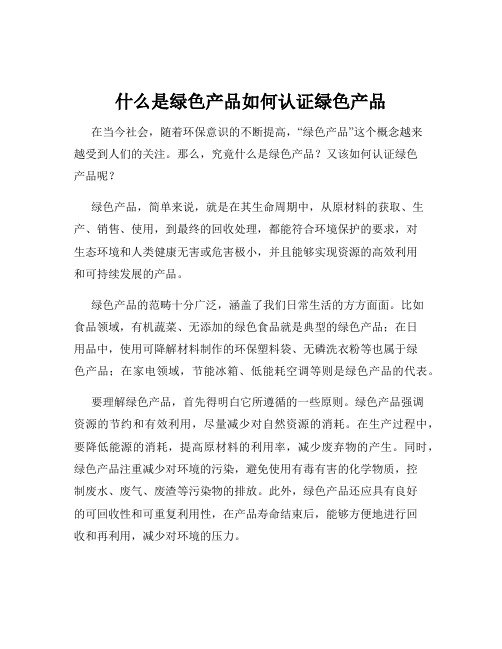 什么是绿色产品如何认证绿色产品

在当今社会，随着环保意识的不断提高，“绿色产品”这个概念越来越受到人们的关注。那么，究竟什么是绿色产品？又该如何认证绿色产品呢？

绿色产品，简单来说，就是在其生命周期中，从原材料的获取、生产、销售、使用，到最终的回收处理，都能符合环境保护的要求，对生态环境和人类健康无害或危害极小，并且能够实现资源的高效利用和可持续发展的产品。

绿色产品的范畴十分广泛，涵盖了我们日常生活的方方面面。比如食品领域，有机蔬菜、无添加的绿色食品就是典型的绿色产品；在日用品中，使用可降解材料制作的环保塑料袋、无磷洗衣粉等也属于绿色产品；在家电领域，节能冰箱、低能耗空调等则是绿色产品的代表。

要理解绿色产品，首先得明白它所遵循的一些原则。绿色产品强调资源的节约和有效利用，尽量减少对自然资源的消耗。在生产过程中，要降低能源的消耗，提高原材料的利用率，减少废弃物的产生。同时，绿色产品注重减少对环境的污染，避免使用有毒有害的化学物质，控制废水、废气、废渣等污染物的排放。此外，绿色产品还应具有良好的可回收性和可重复利用性，在产品寿命结束后，能够方便地进行回收和再利用，减少对环境的压力。